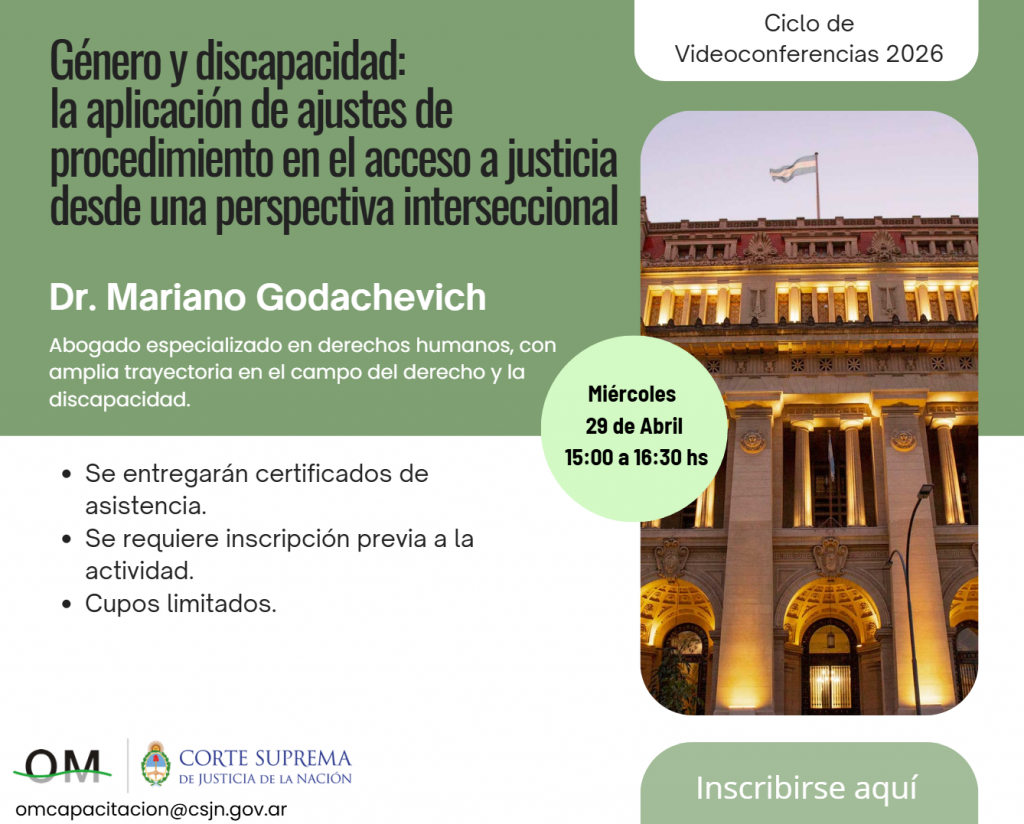 Ciclo de Videoconferencias 2026

Género y discapacidad: la aplicación de ajustes de procedimiento en el acceso a justicia desde una perspectiva interseccional

Dr. Mariano Godachevich

Abogado especializado en derechos humanos, con amplia trayectoria en el campo del derecho y la discapacidad.

Miércoles
29 de Abril
15:00 a 16:30 hs

• Se entregarán certificados de asistencia.
• Se requiere inscripción previa a la actividad.
• Cupos limitados.

OM

CORTE SUPREMA
DE JUSTICIA DE LA NACIÓN

omcapacitacion@csjn.gov.ar

Inscribirse aquí